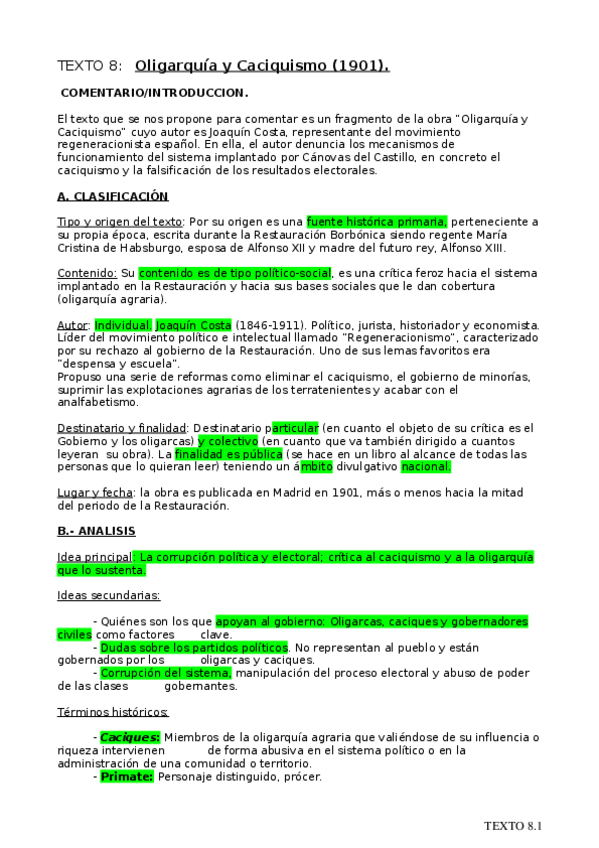 TEXTO 8: Oligarquía y Caciquismo (1901).

COMENTARIO/INTRODUCCION.

El texto que se nos propone para comentar es un fragmento de la obra "Oligarquía y Caciquismo" cuyo autor es Joaquín Costa, representante del movimiento regeneracionista español. En ella, el autor denuncia los mecanismos de funcionamiento del sistema implantado por Cánovas del Castillo, en concreto el caciquismo y la falsificación de los resultados electorales.

A. CLASIFICACIÓN

Tipo y origen del texto: Por su origen es una fuente histórica primaria, perteneciente a su propia época, escrita durante la Restauración Borbónica siendo regente María Cristina de Habsburgo, esposa de Alfonso XII y madre del futuro rey, Alfonso XIII.

Contenido: Su contenido es de tipo político-social, es una crítica feroz hacia el sistema implantado en la Restauración y hacia sus bases sociales que le dan cobertura (oligarquía agraria).

Autor: Individual. Joaquín Costa (1846-1911). Político, jurista, historiador y economista. Líder del movimiento político e intelectual llamado "Regeneracionismo", caracterizado por su rechazo al gobierno de la Restauración. Uno de sus lemas favoritos era "despensa y escuela".
Propuso una serie de reformas como eliminar el caciquismo, el gobierno de minorías, suprimir las explotaciones agrarias de los terratenientes y acabar con el analfabetismo.

Destinatario y finalidad: Destinatario particular (en cuanto el objeto de su crítica es el Gobierno y los oligarcas) y colectivo (en cuanto que va también dirigido a cuantos leyeran su obra). La finalidad es pública (se hace en un libro al alcance de todas las personas que lo quieran leer) teniendo un ámbito divulgativo nacional.

Lugar y fecha: la obra es publicada en Madrid en 1901, más o menos hacia la mitad del periodo de la Restauración.

B.- ANALISIS

Idea principal: La corrupción política y electoral; crítica al caciquismo y a la oligarquía que lo sustenta.

Ideas secundarias:

- Quiénes son los que apoyan al gobierno: Oligarcas, caciques y gobernadores civiles como factores clave.
- Dudas sobre los partidos políticos. No representan al pueblo y están gobernados por los oligarcas y caciques.
- Corrupción del sistema, manipulación del proceso electoral y abuso de poder de las clases gobernantes.

Términos históricos:

- Caciques: Miembros de la oligarquía agraria que valiéndose de su influencia o riqueza intervienen de forma abusiva en el sistema político o en la administración de una comunidad o territorio.
- Primate: Personaje distinguido, prócer.

TEXTO 8.1